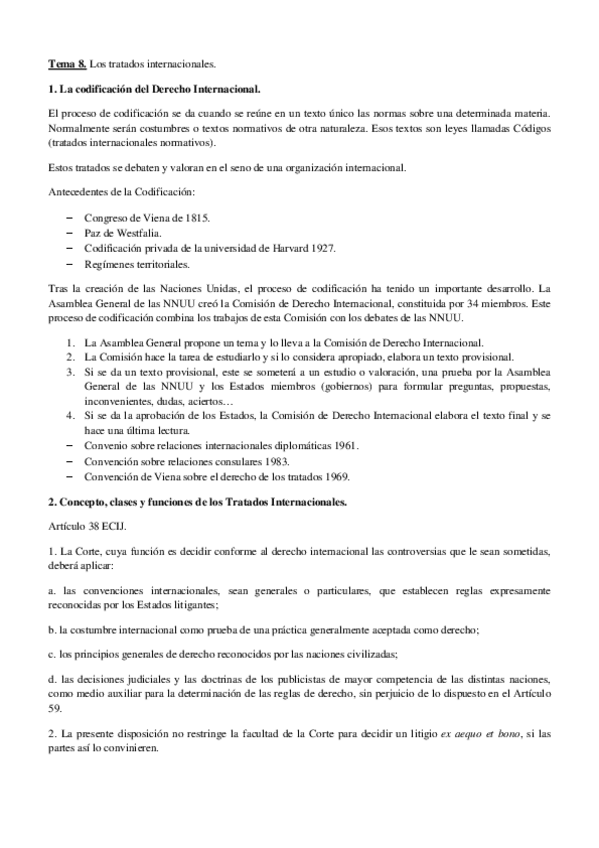 Tema 8. Los tratados internacionales.

1. La codificación del Derecho Internacional.

El proceso de codificación se da cuando se reúne en un texto único las normas sobre una determinada materia. Normalmente serán costumbres o textos normativos de otra naturaleza. Esos textos son leyes llamadas Códigos (tratados internacionales normativos).

Estos tratados se debaten y valoran en el seno de una organización internacional.

Antecedentes de la Codificación:

– Congreso de Viena de 1815.
– Paz de Westfalia.
– Codificación privada de la universidad de Harvard 1927.
– Regímenes territoriales.

Tras la creación de las Naciones Unidas, el proceso de codificación ha tenido un importante desarrollo. La Asamblea General de las NNUU creó la Comisión de Derecho Internacional, constituida por 34 miembros. Este proceso de codificación combina los trabajos de esta Comisión con los debates de las NNUU.

1. La Asamblea General propone un tema y lo lleva a la Comisión de Derecho Internacional.
2. La Comisión hace la tarea de estudiarlo y si lo considera apropiado, elabora un texto provisional.
3. Si se da un texto provisional, este se someterá a un estudio o valoración, una prueba por la Asamblea General de las NNUU y los Estados miembros (gobiernos) para formular preguntas, propuestas, inconvenientes, dudas, aciertos…
4. Si se da la aprobación de los Estados, la Comisión de Derecho Internacional elabora el texto final y se hace una última lectura.
– Convenio sobre relaciones internacionales diplomáticas 1961.
– Convención sobre relaciones consulares 1983.
– Convención de Viena sobre el derecho de los tratados 1969.

2. Concepto, clases y funciones de los Tratados Internacionales.

Artículo 38 ECIJ.

1. La Corte, cuya función es decidir conforme al derecho internacional las controversias que le sean sometidas, deberá aplicar:

a. las convenciones internacionales, sean generales o particulares, que establecen reglas expresamente reconocidas por los Estados litigantes;

b. la costumbre internacional como prueba de una práctica generalmente aceptada como derecho;

c. los principios generales de derecho reconocidos por las naciones civilizadas;

d. las decisiones judiciales y las doctrinas de los publicistas de mayor competencia de las distintas naciones, como medio auxiliar para la determinación de las reglas de derecho, sin perjuicio de lo dispuesto en el Artículo 59.

2. La presente disposición no restringe la facultad de la Corte para decidir un litigio ex aequo et bono, si las partes así lo convinieren.